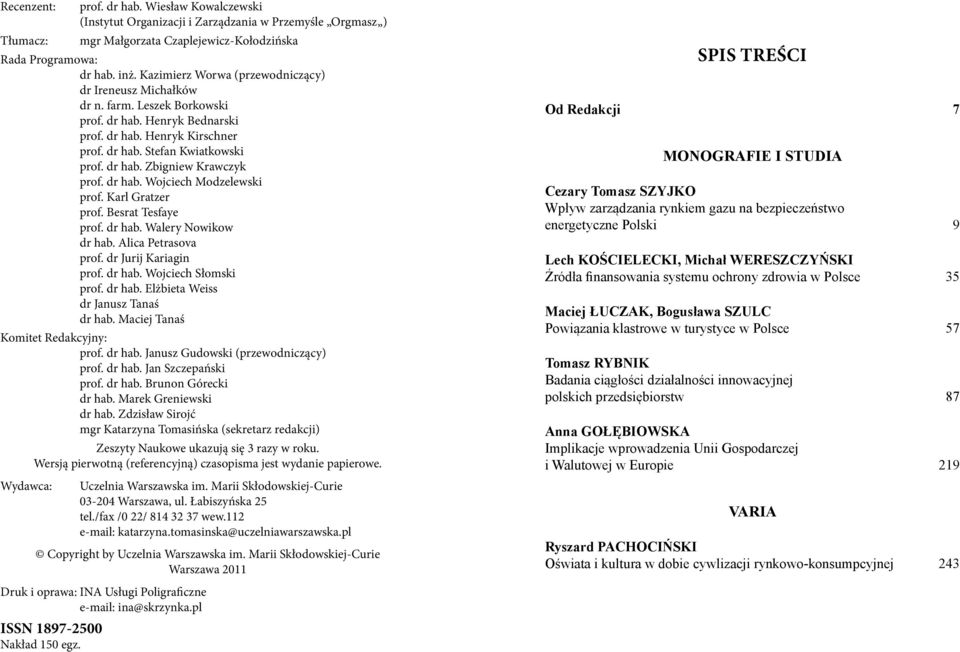 Recenzent: prof. dr hab. Wiesław Kowalczewski
(Instytut Organizacji i Zarządzania w Przemyśle „Orgmasz„)
Tłumacz: mgr Małgorzata Czaplejewicz-Kołodzińska
Rada Programowa:
dr hab. inż. Kazimierz Worwa (przewodniczący)
dr Ireneusz Michałków
dr n. farm. Leszek Borkowski
prof. dr hab. Henryk Bednarski
prof. dr hab. Henryk Kirschner
prof. dr hab. Stefan Kwiatkowski
prof. dr hab. Zbigniew Krawczyk
prof. dr hab. Wojciech Modzelewski
prof. Karl Gratzer
prof. Besrat Tesfaye
prof. dr hab. Walery Nowikow
dr hab. Alica Petrasova
prof. dr Jurij Kariagin
prof. dr hab. Wojciech Słomski
prof. dr hab. Elżbieta Weiss
dr Janusz Tanaś
dr hab. Maciej Tanaś
Komitet Redakcyjny:
prof. dr hab. Janusz Gudowski (przewodniczący)
prof. dr hab. Jan Szczepański
prof. dr hab. Brunon Górecki
dr hab. Marek Greniewski
dr hab. Zdzisław Sirojć
mgr Katarzyna Tomasińska (sekretarz redakcji)

Zeszyty Naukowe ukazują się 3 razy w roku.
Wersją pierwotną (referencyjną) czasopisma jest wydanie papierowe.

Wydawca: Uczelnia Warszawska im. Marii Skłodowskiej-Curie
03-204 Warszawa, ul. Łabiszyńska 25
tel./fax /0 22/ 814 32 37 wew.112
e-mail: katarzyna.tomasinska@uczelniawarszawska.pl

© Copyright by Uczelnia Warszawska im. Marii Skłodowskiej-Curie
Warszawa 2011

Druk i oprawa: INA Usługi Poligraficzne
e-mail: ina@skrzynka.pl

ISSN 1897-2500
Nakład 150 egz.

SPIS TREŚCI

Od Redakcji 7

MONOGRAFIE I STUDIA

Cezary Tomasz SZYJKO
Wpływ zarządzania rynkiem gazu na bezpieczeństwo energetyczne Polski 9

Lech KOŚCIELECKI, Michał WERESZCZYŃSKI
Źródła finansowania systemu ochrony zdrowia w Polsce 35

Maciej ŁUCZAK, Bogusława SZULC
Powiązania klastrowe w turystyce w Polsce 57

Tomasz RYBNIK
Badania ciągłości działalności innowacyjnej polskich przedsiębiorstw 87

Anna GOŁĘBIOWSKA
Implikacje wprowadzenia Unii Gospodarczej i Walutowej w Europie 219

VARIA

Ryszard PACHOCIŃSKI
Oświata i kultura w dobie cywlizacji rynkowo-konsumpcyjnej 243